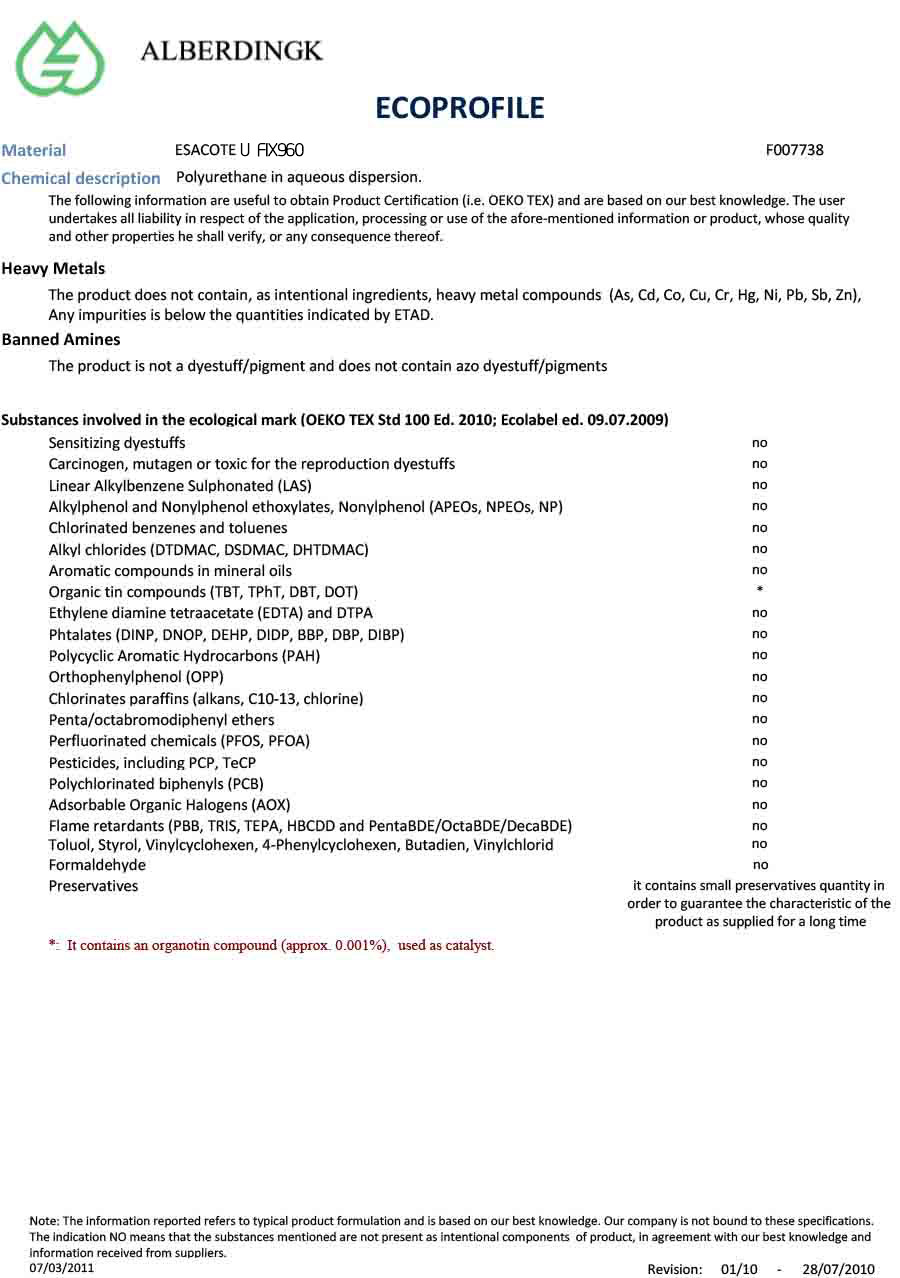 ALBERDINGK

ECOPROFILE

Material ESACOTE U FIX960 F007738

Chemical description Polyurethane in aqueous dispersion.

The following information are useful to obtain Product Certification (i.e. OEKO TEX) and are based on our best knowledge. The user undertakes all liability in respect of the application, processing or use of the afore-mentioned information or product, whose quality and other properties he shall verify, or any consequence thereof.

Heavy Metals

The product does not contain, as intentional ingredients, heavy metal compounds (As, Cd, Co, Cu, Cr, Hg, Ni, Pb, Sb, Zn), Any impurities is below the quantities indicated by ETAD.

Banned Amines

The product is not a dyestuff/pigment and does not contain azo dyestuff/pigments

Substances involved in the ecological mark (OEKO TEX Std 100 Ed. 2010; Ecolabel ed. 09.07.2009)

| | |
|---|---|
| Sensitizing dyestuffs | no |
| Carcinogen, mutagen or toxic for the reproduction dyestuffs | no |
| Linear Alkylbenzene Sulphonated (LAS) | no |
| Alkylphenol and Nonylphenol ethoxylates, Nonylphenol (APEOs, NPEOs, NP) | no |
| Chlorinated benzenes and toluenes | no |
| Alkyl chlorides (DTDMAC, DSDMAC, DHTDMAC) | no |
| Aromatic compounds in mineral oils | no |
| Organic tin compounds (TBT, TPhT, DBT, DOT) | * |
| Ethylene diamine tetraacetate (EDTA) and DTPA | no |
| Phtalates (DINP, DNOP, DEHP, DIDP, BBP, DBP, DIBP) | no |
| Polycyclic Aromatic Hydrocarbons (PAH) | no |
| Orthophenylphenol (OPP) | no |
| Chlorinates paraffins (alkans, C10-13, chlorine) | no |
| Penta/octabromodiphenyl ethers | no |
| Perfluorinated chemicals (PFOS, PFOA) | no |
| Pesticides, including PCP, TeCP | no |
| Polychlorinated biphenyls (PCB) | no |
| Adsorbable Organic Halogens (AOX) | no |
| Flame retardants (PBB, TRIS, TEPA, HBCDD and PentaBDE/OctaBDE/DecaBDE) | no |
| Toluol, Styrol, Vinylcyclohexen, 4-Phenylcyclohexen, Butadien, Vinylchlorid | no |
| Formaldehyde | no |
| Preservatives | it contains small preservatives quantity in order to guarantee the characteristic of the product as supplied for a long time |

*: It contains an organotin compound (approx. 0.001%), used as catalyst.

Note: The information reported refers to typical product formulation and is based on our best knowledge. Our company is not bound to these specifications. The indication NO means that the substances mentioned are not present as intentional components of product, in agreement with our best knowledge and information received from suppliers.
07/03/2011 Revision: 01/10 - 28/07/2010